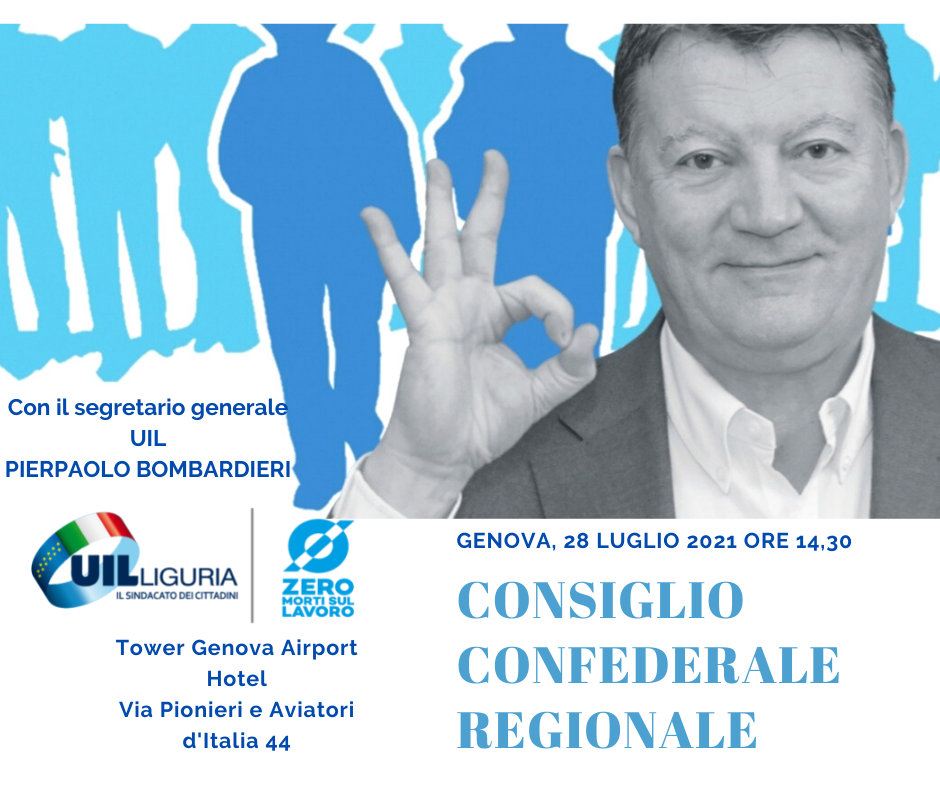 Con il segretario generale UIL
PIERPAOLO BOMBARDIERI

UIL LIGURIA
IL SINDACATO DEI CITTADINI

ZERO MORTI SUL LAVORO

Tower Genova Airport Hotel
Via Pionieri e Aviatori d'Italia 44

GENOVA, 28 LUGLIO 2021 ORE 14,30

CONSIGLIO CONFEDERALE REGIONALE